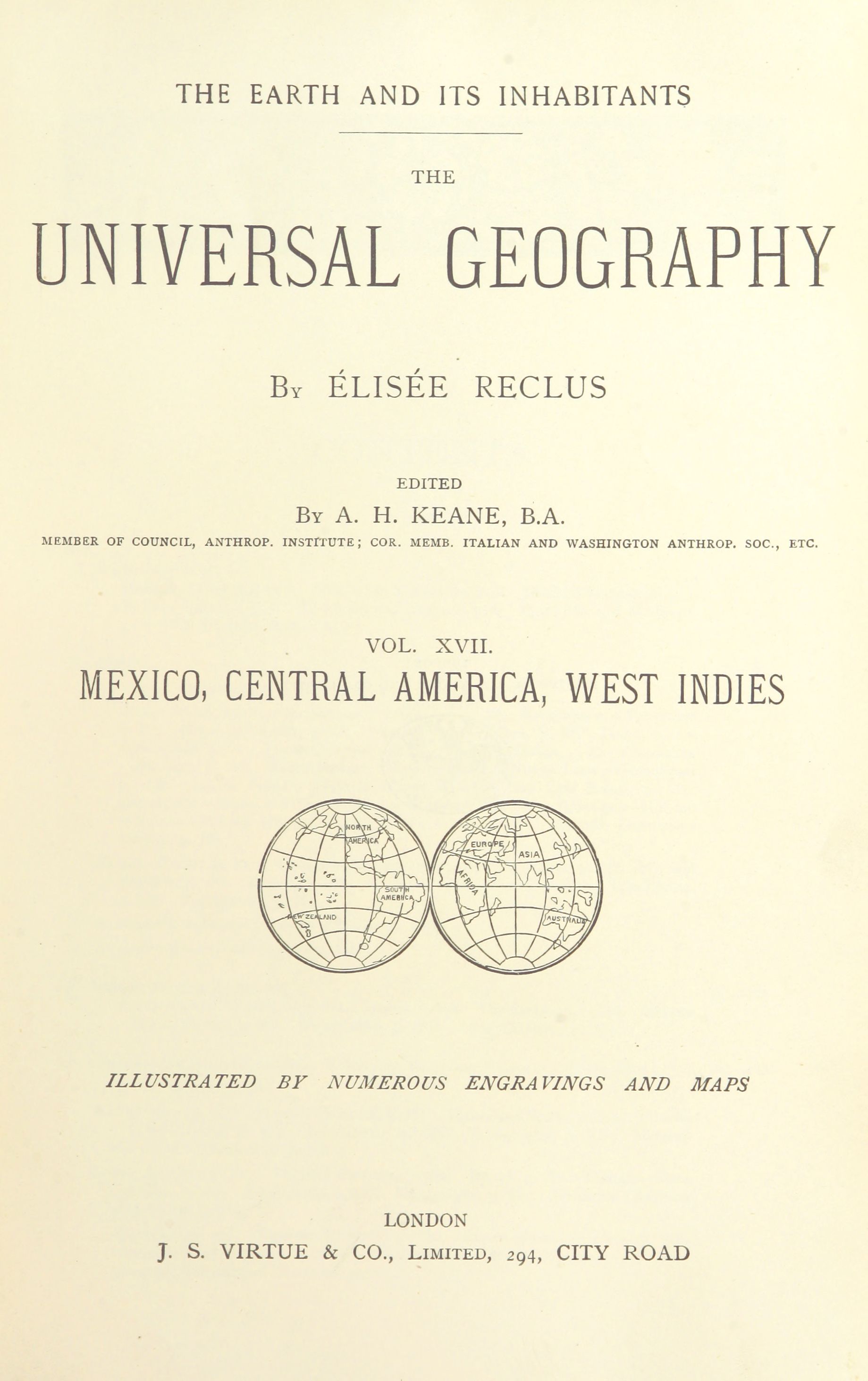 THE EARTH AND ITS INHABITANTS

THE

UNIVERSAL GEOGRAPHY

By ÉLISÉE RECLUS

EDITED

By A. H. KEANE, B.A.

MEMBER OF COUNCIL, ANTHROP. INSTITUTE; COR. MEMB. ITALIAN AND WASHINGTON ANTHROP. SOC., ETC.

VOL. XVII.

MEXICO, CENTRAL AMERICA, WEST INDIES

NORTH AMERICA
SOUTH AMERICA
NEW ZEALAND
EUROPE
ASIA
AFRICA
AUSTRALIA

ILLUSTRATED BY NUMEROUS ENGRAVINGS AND MAPS

LONDON

J. S. VIRTUE & CO., LIMITED, 294, CITY ROAD